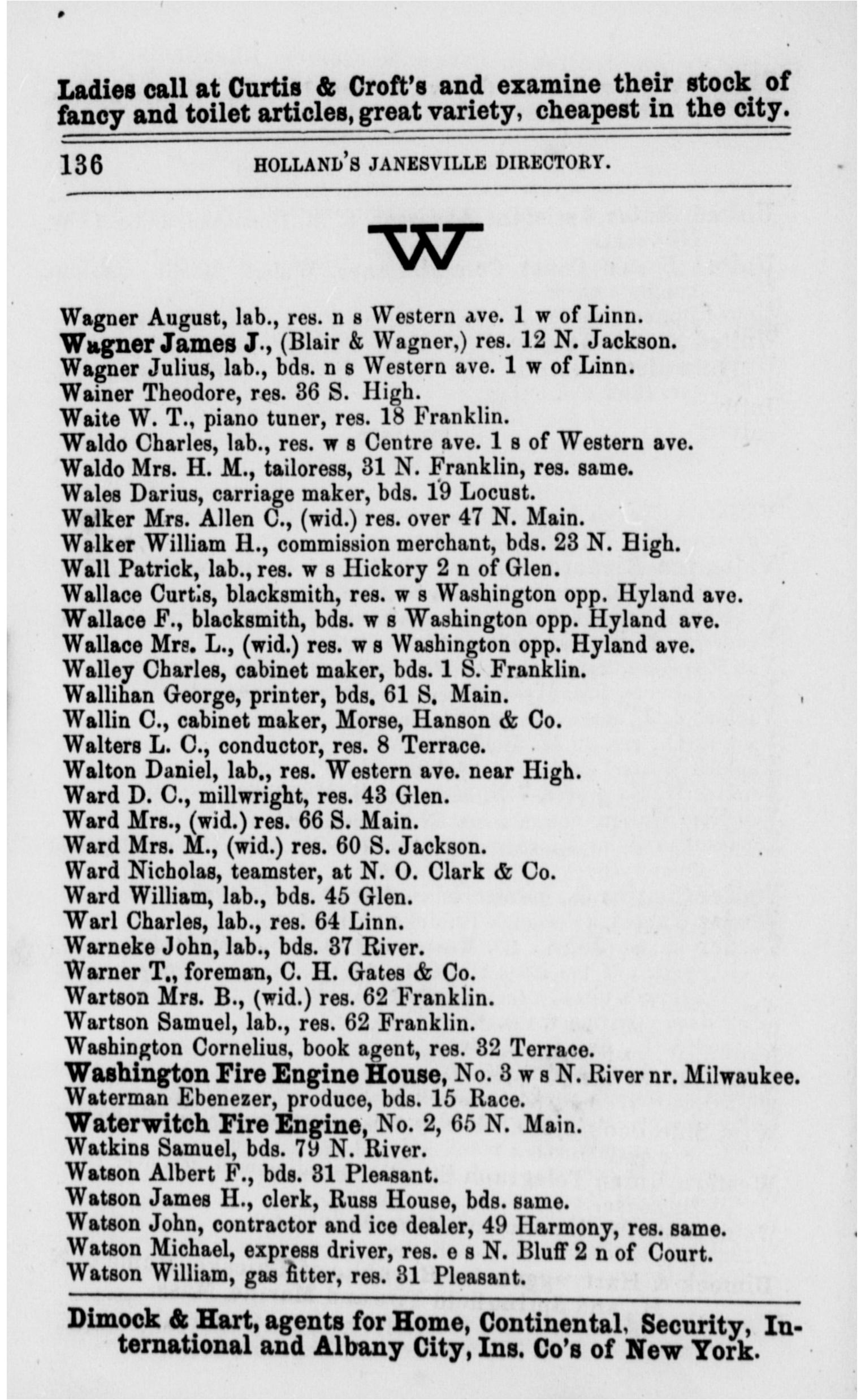 Ladies call at Curtis & Croft's and examine their stock of fancy and toilet articles, great variety, cheapest in the city.

136 HOLLAND'S JANESVILLE DIRECTORY.

W

Wagner August, lab., res. n s Western ave. 1 w of Linn.
Wagner James J., (Blair & Wagner,) res. 12 N. Jackson.
Wagner Julius, lab., bds. n s Western ave. 1 w of Linn.
Wainer Theodore, res. 36 S. High.
Waite W. T., piano tuner, res. 18 Franklin.
Waldo Charles, lab., res. w s Centre ave. 1 s of Western ave.
Waldo Mrs. H. M., tailoress, 31 N. Franklin, res. same.
Wales Darius, carriage maker, bds. 19 Locust.
Walker Mrs. Allen C., (wid.) res. over 47 N. Main.
Walker William H., commission merchant, bds. 23 N. High.
Wall Patrick, lab., res. w s Hickory 2 n of Glen.
Wallace Curtis, blacksmith, res. w s Washington opp. Hyland ave.
Wallace F., blacksmith, bds. w s Washington opp. Hyland ave.
Wallace Mrs. L., (wid.) res. w s Washington opp. Hyland ave.
Walley Charles, cabinet maker, bds. 1 S. Franklin.
Wallihan George, printer, bds. 61 S. Main.
Wallin C., cabinet maker, Morse, Hanson & Co.
Walters L. C., conductor, res. 8 Terrace.
Walton Daniel, lab., res. Western ave. near High.
Ward D. C., millwright, res. 43 Glen.
Ward Mrs., (wid.) res. 66 S. Main.
Ward Mrs. M., (wid.) res. 60 S. Jackson.
Ward Nicholas, teamster, at N. O. Clark & Co.
Ward William, lab., bds. 45 Glen.
Warl Charles, lab., res. 64 Linn.
Warneke John, lab., bds. 37 River.
Warner T., foreman, C. H. Gates & Co.
Wartson Mrs. B., (wid.) res. 62 Franklin.
Wartson Samuel, lab., res. 62 Franklin.
Washington Cornelius, book agent, res. 32 Terrace.
Washington Fire Engine House, No. 3 w s N. River nr. Milwaukee.
Waterman Ebenezer, produce, bds. 15 Race.
Waterwitch Fire Engine, No. 2, 65 N. Main.
Watkins Samuel, bds. 79 N. River.
Watson Albert F., bds. 31 Pleasant.
Watson James H., clerk, Russ House, bds. same.
Watson John, contractor and ice dealer, 49 Harmony, res. same.
Watson Michael, express driver, res. e s N. Bluff 2 n of Court.
Watson William, gas fitter, res. 31 Pleasant.

Dimock & Hart, agents for Home, Continental, Security, International and Albany City, Ins. Co's of New York.